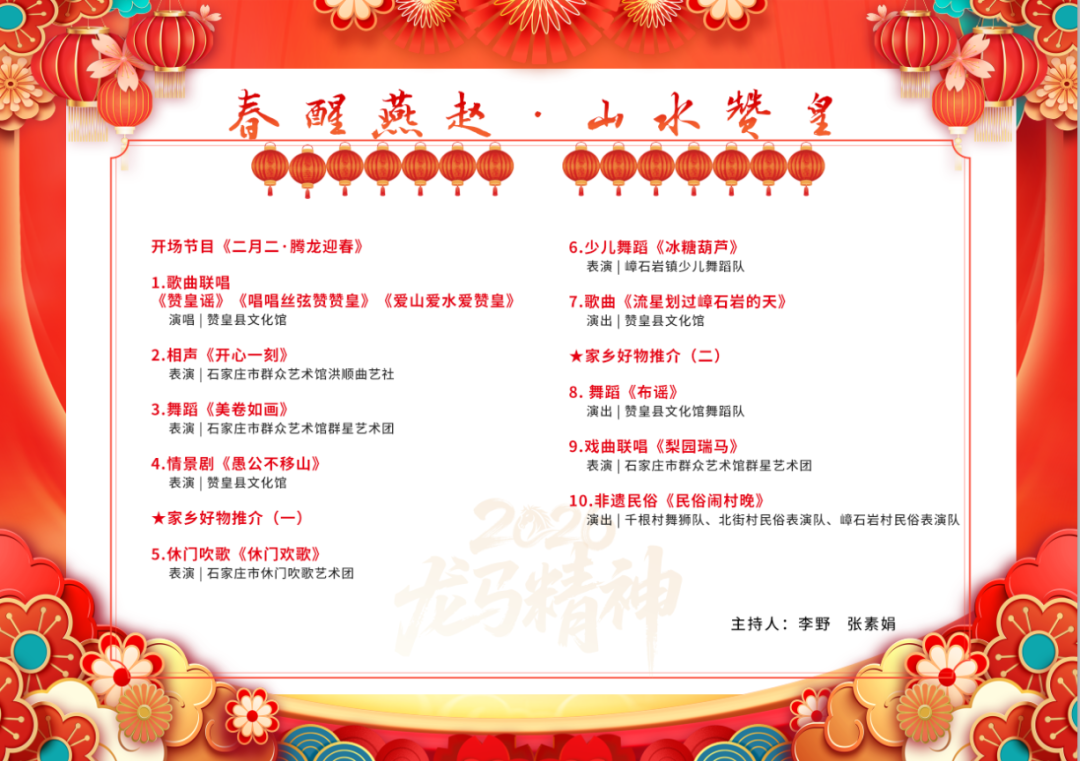 春醒燕赵 · 山水赞皇

开场节目《二月二·腾龙迎春》

1.歌曲联唱
《赞皇谣》《唱唱丝弦赞赞皇》《爱山爱水爱赞皇》
演唱 | 赞皇县文化馆

2.相声《开心一刻》
表演 | 石家庄市群众艺术馆洪顺曲艺社

3.舞蹈《美卷如画》
表演 | 石家庄市群众艺术馆群星艺术团

4.情景剧《愚公不移山》
表演 | 赞皇县文化馆

★家乡好物推介（一）

5.休门吹歌《休门欢歌》
表演 | 石家庄市休门吹歌艺术团

6.少儿舞蹈《冰糖葫芦》
表演 | 嶂石岩镇少儿舞蹈队

7.歌曲《流星划过嶂石岩的天》
演出 | 赞皇县文化馆

★家乡好物推介（二）

8. 舞蹈《布谣》
演出 | 赞皇县文化馆舞蹈队

9.戏曲联唱《梨园瑞马》
表演 | 石家庄市群众艺术馆群星艺术团

10.非遗民俗《民俗闹村晚》
演出 | 千根村舞狮队、北街村民俗表演队、嶂石岩村民俗表演队

2026
龙马精神

主持人：李野 张素娟